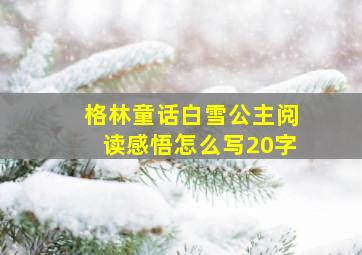 格林童话白雪公主阅读感悟怎么写20字